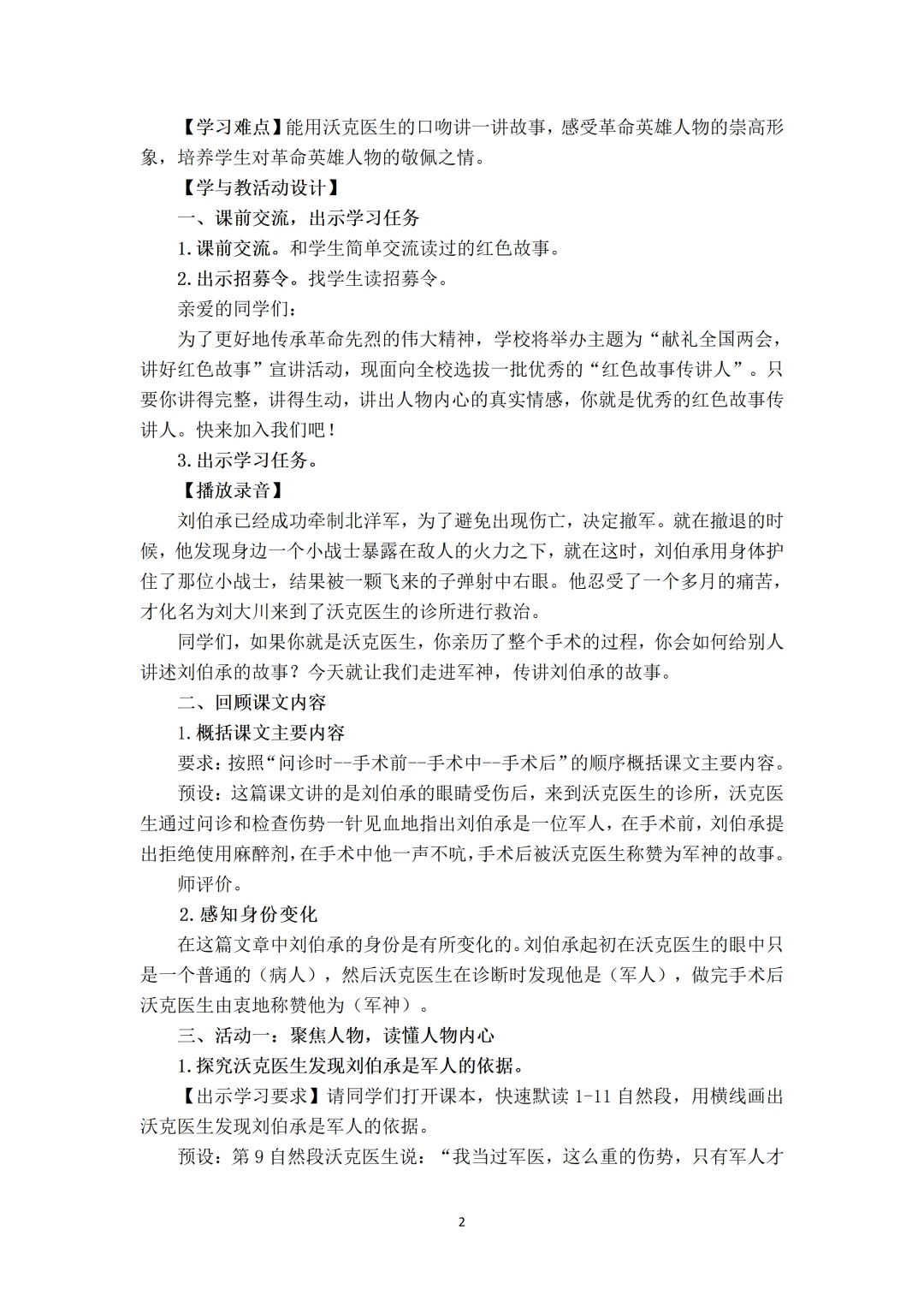 【学习难点】能用沃克医生的口吻讲一讲故事，感受革命英雄人物的崇高形象，培养学生对革命英雄人物的敬佩之情。

【学与教活动设计】

一、课前交流，出示学习任务

1.课前交流。和学生简单交流读过的红色故事。

2.出示招募令。找学生读招募令。

亲爱的同学们：

为了更好地传承革命先烈的伟大精神，学校将举办主题为“献礼全国两会，讲好红色故事”宣讲活动，现面向全校选拔一批优秀的“红色故事传讲人”。只要你讲得完整，讲得生动，讲出人物内心的真实情感，你就是优秀的红色故事传讲人。快来加入我们吧！

3.出示学习任务。

【播放录音】

刘伯承已经成功牵制北洋军，为了避免出现伤亡，决定撤军。就在撤退的时候，他发现身边一个小战士暴露在敌人的火力之下，就在这时，刘伯承用身体护住了那位小战士，结果被一颗飞来的子弹射中右眼。他忍受了一个多月的痛苦，才化名为刘大川来到了沃克医生的诊所进行救治。

同学们，如果你就是沃克医生，你亲历了整个手术的过程，你会如何给别人讲述刘伯承的故事？今天就让我们走进军神，传讲刘伯承的故事。

二、回顾课文内容

1.概括课文主要内容

要求：按照“问诊时--手术前--手术中--手术后”的顺序概括课文主要内容。

预设：这篇课文讲的是刘伯承的眼睛受伤后，来到沃克医生的诊所，沃克医生通过问诊和检查伤势一针见血地指出刘伯承是一位军人，在手术前，刘伯承提出拒绝使用麻醉剂，在手术中他一声不吭，手术后被沃克医生称赞为军神的故事。

师评价。

2.感知身份变化

在这篇文章中刘伯承的身份是有所变化的。刘伯承起初在沃克医生的眼中只是一个普通的（病人），然后沃克医生在诊断时发现他是（军人），做完手术后沃克医生由衷地称赞他为（军神）。

三、活动一：聚焦人物，读懂人物内心

1.探究沃克医生发现刘伯承是军人的依据。

【出示学习要求】请同学们打开课本，快速默读 1-11 自然段，用横线画出沃克医生发现刘伯承是军人的依据。

预设：第 9 自然段沃克医生说：“我当过军医，这么重的伤势，只有军人才

2